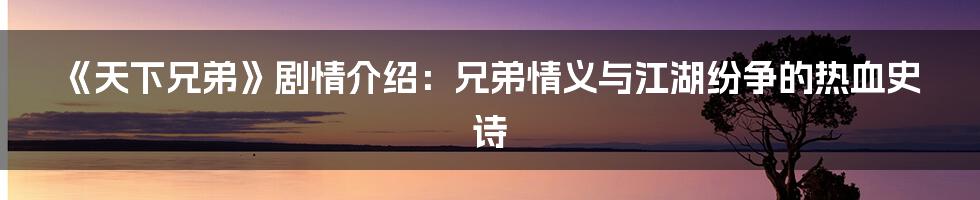 《天下兄弟》剧情介绍：兄弟情义与江湖纷争的热血史诗